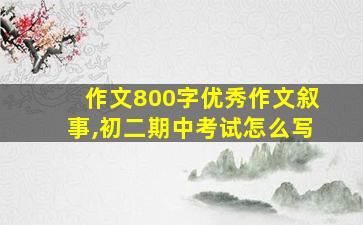 作文800字优秀作文叙事,初二期中考试怎么写